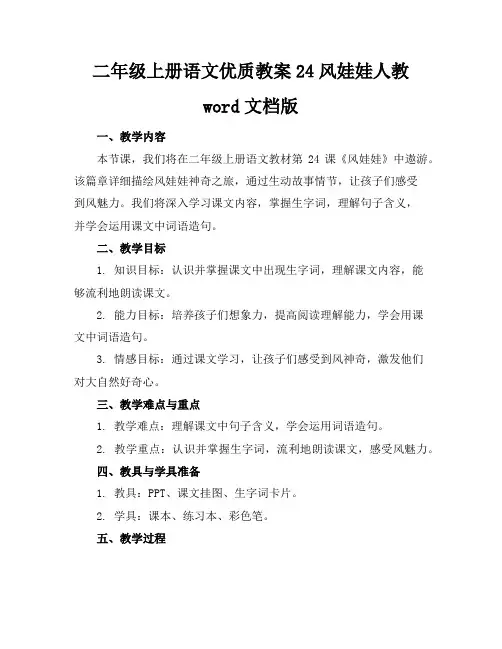 二年级上册语文优质教案 24 风娃娃人教 word 文档版

一、教学内容

本节课，我们将在二年级上册语文教材第 24 课《风娃娃》中遨游。该篇章详细描绘风娃娃神奇之旅，通过生动故事情节，让孩子们感受到风魅力。我们将深入学习课文内容，掌握生字词，理解句子含义，并学会运用课文中词语造句。

二、教学目标

1. 知识目标：认识并掌握课文中出现生字词，理解课文内容，能够流利地朗读课文。

2. 能力目标：培养孩子们想象力，提高阅读理解能力，学会用课文中词语造句。

3. 情感目标：通过课文学习，让孩子们感受到风神奇，激发他们对大自然好奇心。

三、教学难点与重点

1. 教学难点：理解课文中句子含义，学会运用词语造句。

2. 教学重点：认识并掌握生字词，流利地朗读课文，感受风魅力。

四、教具与学具准备

1. 教具：PPT、课文挂图、生字词卡片。

2. 学具：课本、练习本、彩色笔。

五、教学过程